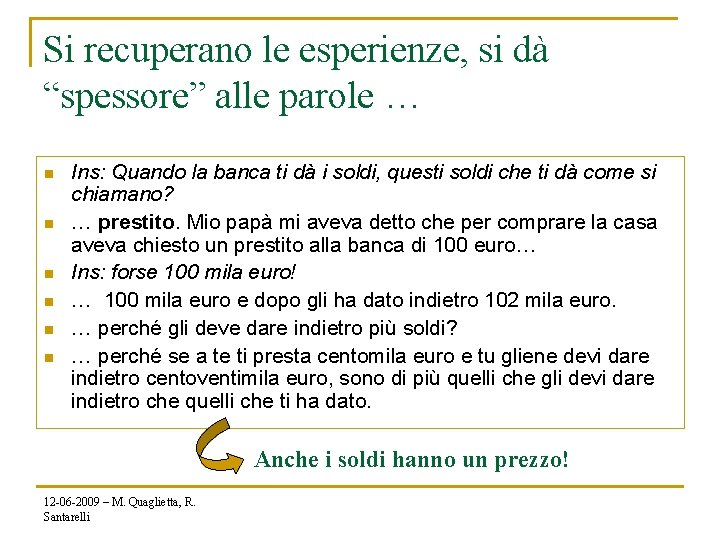 Si recuperano le esperienze, si dà "spessore" alle parole …

• Ins: Quando la banca ti dà i soldi, questi soldi che ti dà come si chiamano?
• … prestito. Mio papà mi aveva detto che per comprare la casa aveva chiesto un prestito alla banca di 100 euro…
• Ins: forse 100 mila euro!
• … 100 mila euro e dopo gli ha dato indietro 102 mila euro.
• … perché gli deve dare indietro più soldi?
• … perché se a te ti presta centomila euro e tu gliene devi dare indietro centoventimila euro, sono di più quelli che gli devi dare indietro che quelli che ti ha dato.

Anche i soldi hanno un prezzo!

12-06-2009 – M. Quaglietta, R. Santarelli